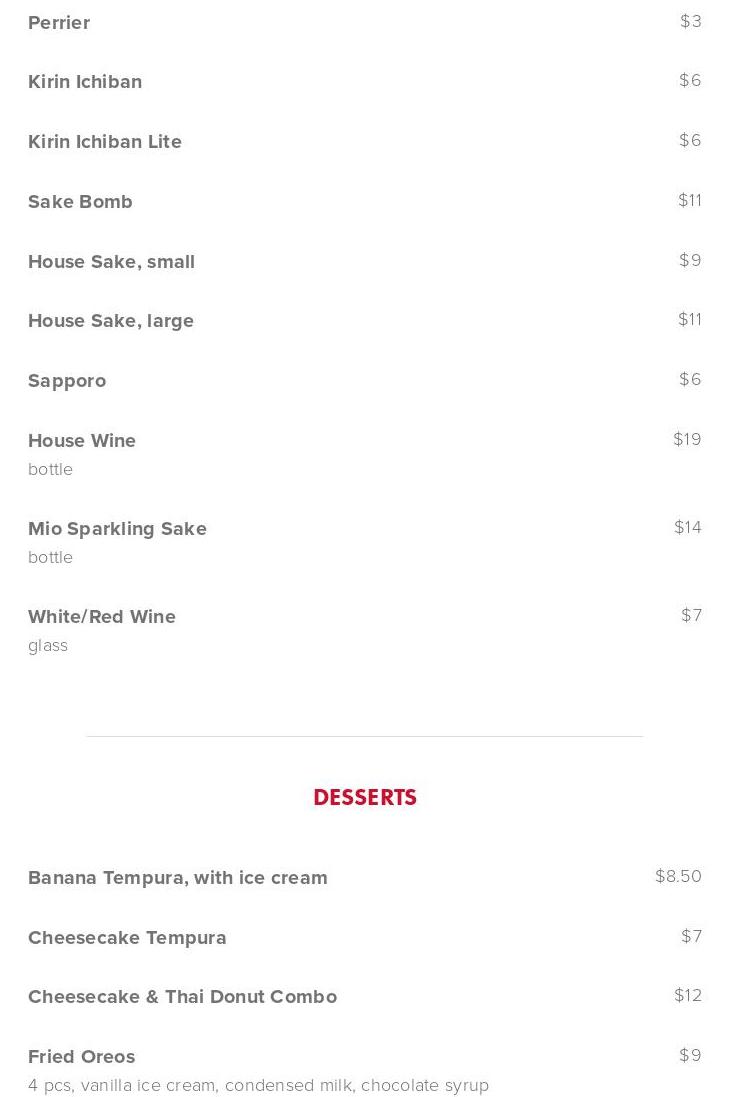 Perrier $3

Kirin Ichiban $6

Kirin Ichiban Lite $6

Sake Bomb $11

House Sake, small $9

House Sake, large $11

Sapporo $6

House Wine $19
bottle

Mio Sparkling Sake $14
bottle

White/Red Wine $7
glass

DESSERTS

Banana Tempura, with ice cream $8.50

Cheesecake Tempura $7

Cheesecake & Thai Donut Combo $12

Fried Oreos $9
4 pcs, vanilla ice cream, condensed milk, chocolate syrup